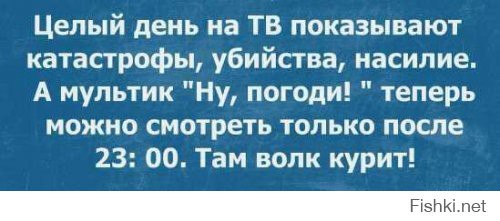 Целый день на ТВ показывают катастрофы, убийства, насилие. А мультик "Ну, погоди! " теперь можно смотреть только после 23: 00. Там волк курит!

Fishki.net